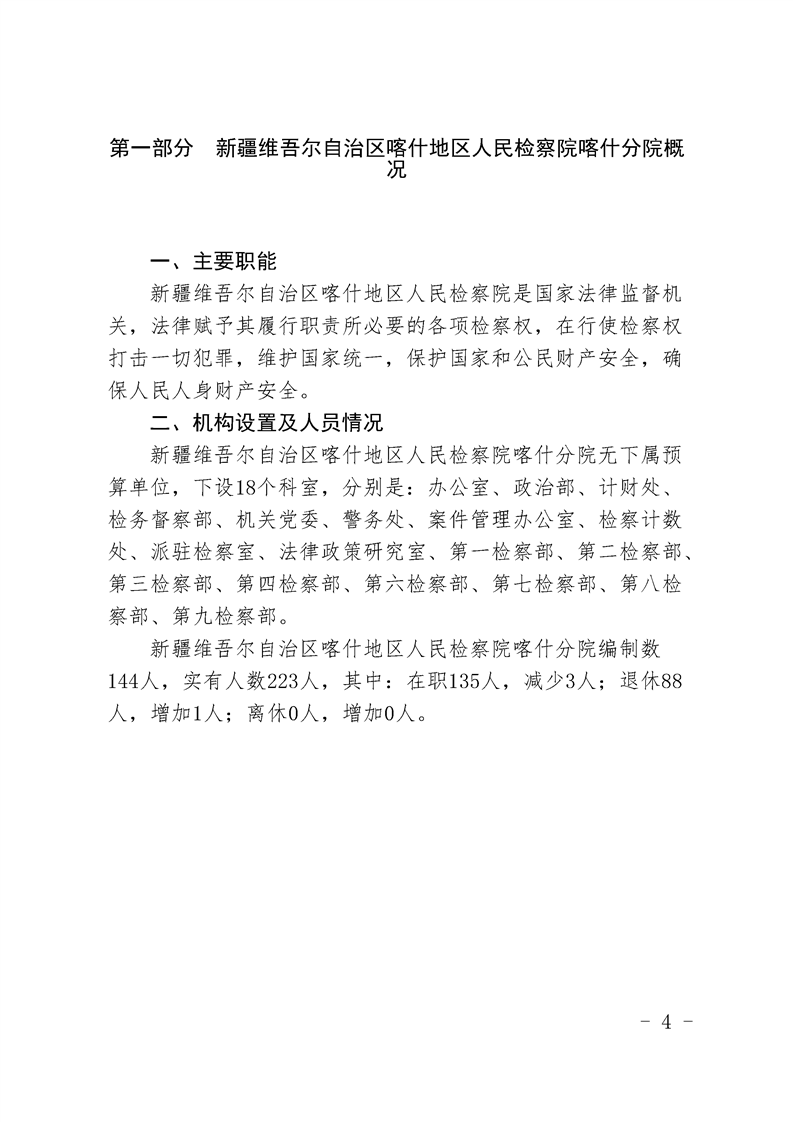 第一部分　新疆维吾尔自治区喀什地区人民检察院喀什分院概况

一、主要职能

新疆维吾尔自治区喀什地区人民检察院是国家法律监督机关，法律赋予其履行职责所必要的各项检察权，在行使检察权打击一切犯罪，维护国家统一，保护国家和公民财产安全，确保人民人身财产安全。

二、机构设置及人员情况

新疆维吾尔自治区喀什地区人民检察院喀什分院无下属预算单位，下设18个科室，分别是：办公室、政治部、计财处、检务督察部、机关党委、警务处、案件管理办公室、检察计数处、派驻检察室、法律政策研究室、第一检察部、第二检察部、第三检察部、第四检察部、第六检察部、第七检察部、第八检察部、第九检察部。

新疆维吾尔自治区喀什地区人民检察院喀什分院编制数144人，实有人数223人，其中：在职135人，减少3人；退休88人，增加1人；离休0人，增加0人。

- 4 -